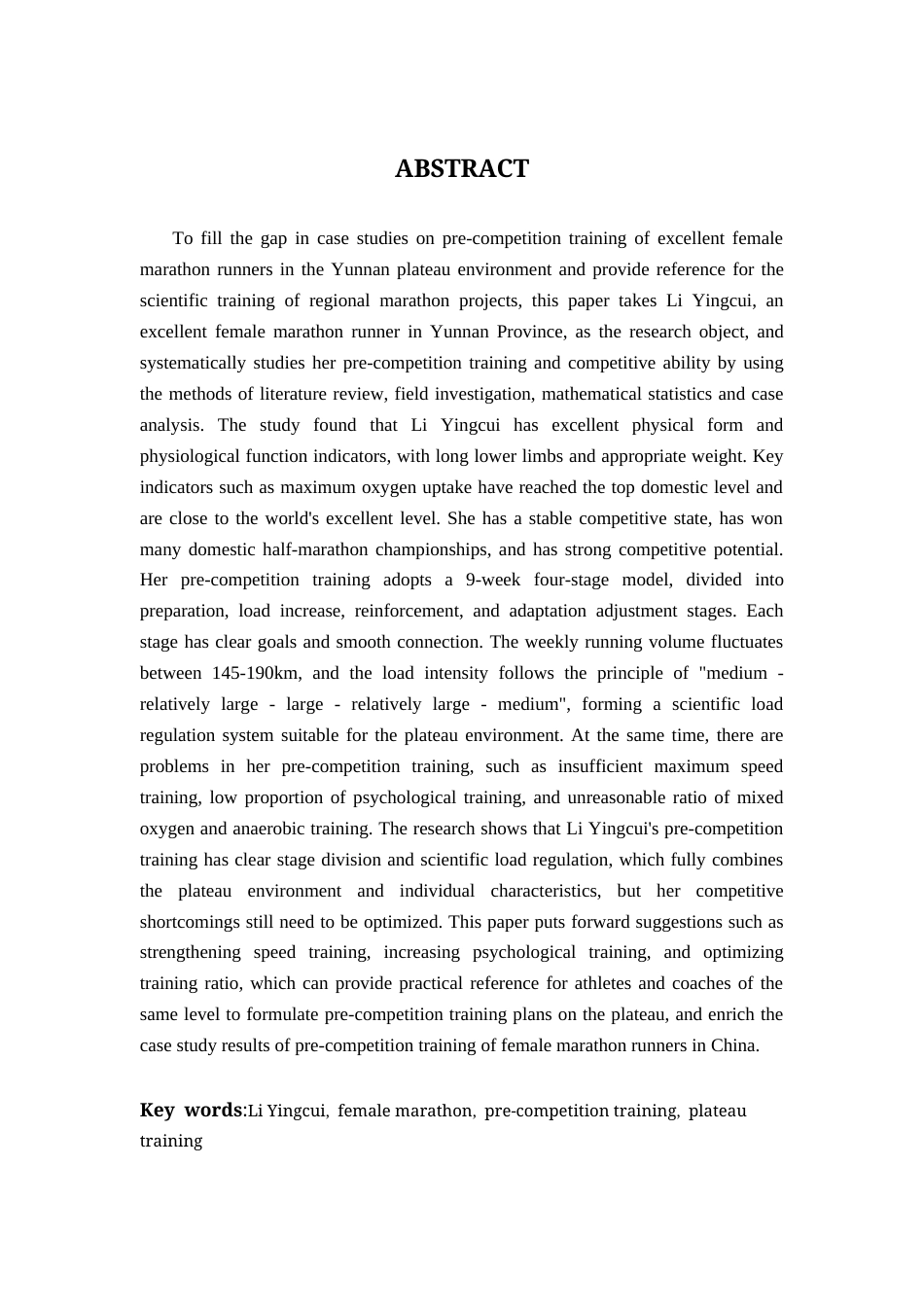 ABSTRACT

To fill the gap in case studies on pre-competition training of excellent female marathon runners in the Yunnan plateau environment and provide reference for the scientific training of regional marathon projects, this paper takes Li Yingcui, an excellent female marathon runner in Yunnan Province, as the research object, and systematically studies her pre-competition training and competitive ability by using the methods of literature review, field investigation, mathematical statistics and case analysis. The study found that Li Yingcui has excellent physical form and physiological function indicators, with long lower limbs and appropriate weight. Key indicators such as maximum oxygen uptake have reached the top domestic level and are close to the world's excellent level. She has a stable competitive state, has won many domestic half-marathon championships, and has strong competitive potential. Her pre-competition training adopts a 9-week four-stage model, divided into preparation, load increase, reinforcement, and adaptation adjustment stages. Each stage has clear goals and smooth connection. The weekly running volume fluctuates between 145-190km, and the load intensity follows the principle of "medium - relatively large - large - relatively large - medium", forming a scientific load regulation system suitable for the plateau environment. At the same time, there are problems in her pre-competition training, such as insufficient maximum speed training, low proportion of psychological training, and unreasonable ratio of mixed oxygen and anaerobic training. The research shows that Li Yingcui's pre-competition training has clear stage division and scientific load regulation, which fully combines the plateau environment and individual characteristics, but her competitive shortcomings still need to be optimized. This paper puts forward suggestions such as strengthening speed training, increasing psychological training, and optimizing training ratio, which can provide practical reference for athletes and coaches of the same level to formulate pre-competition training plans on the plateau, and enrich the case study results of pre-competition training of female marathon runners in China.

Key words:Li Yingcui, female marathon, pre-competition training, plateau training